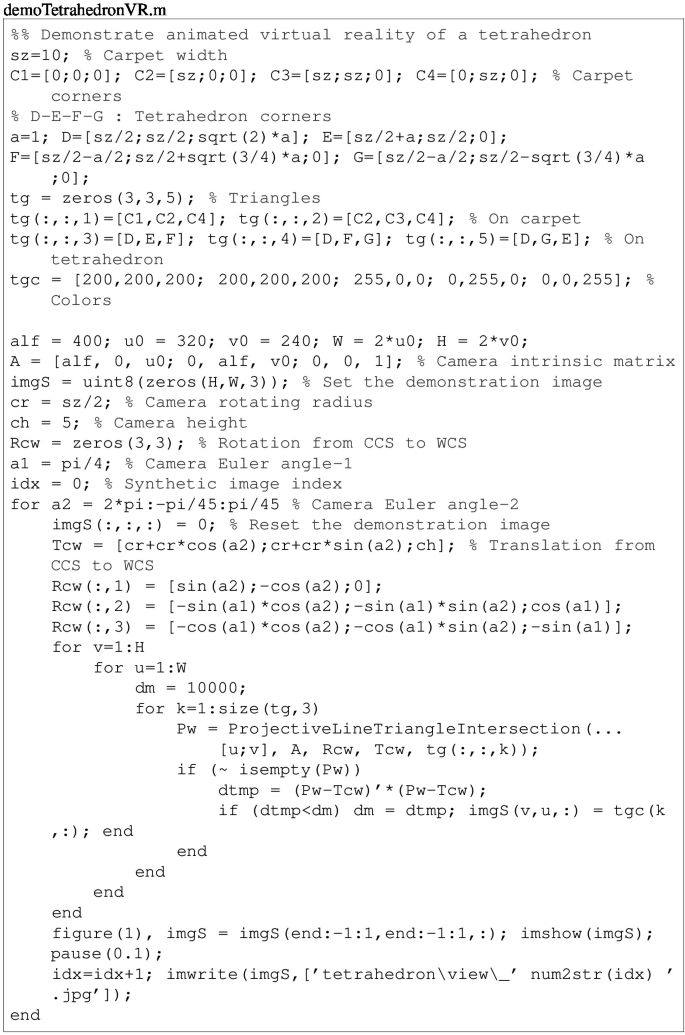 demoTetrahedronVR.m

%% Demonstrate animated virtual reality of a tetrahedron
sz=10; % Carpet width
C1=[0;0;0]; C2=[sz;0;0]; C3=[sz;sz;0]; C4=[0;sz;0]; % Carpet corners
% D-E-F-G : Tetrahedron corners
a=1; D=[sz/2;sz/2;sqrt(2)*a]; E=[sz/2+a;sz/2;0];
F=[sz/2-a/2;sz/2+sqrt(3/4)*a;0]; G=[sz/2-a/2;sz/2-sqrt(3/4)*a;0];
tg = zeros(3,3,5); % Triangles
tg(:,:,1)=[C1,C2,C4]; tg(:,:,2)=[C2,C3,C4]; % On carpet
tg(:,:,3)=[D,E,F]; tg(:,:,4)=[D,F,G]; tg(:,:,5)=[D,G,E]; % On tetrahedron
tgc = [200,200,200; 200,200,200; 255,0,0; 0,255,0; 0,0,255]; % Colors

alf = 400; u0 = 320; v0 = 240; W = 2*u0; H = 2*v0;
A = [alf, 0, u0; 0, alf, v0; 0, 0, 1]; % Camera intrinsic matrix
imgS = uint8(zeros(H,W,3)); % Set the demonstration image
cr = sz/2; % Camera rotating radius
ch = 5; % Camera height
Rcw = zeros(3,3); % Rotation from CCS to WCS
a1 = pi/4; % Camera Euler angle-1
idx = 0; % Synthetic image index
for a2 = 2*pi:-pi/45:pi/45 % Camera Euler angle-2
    imgS(:,:,:) = 0; % Reset the demonstration image
    Tcw = [cr+cr*cos(a2);cr+cr*sin(a2);ch]; % Translation from CCS to WCS
    Rcw(:,1) = [sin(a2);-cos(a2);0];
    Rcw(:,2) = [-sin(a1)*cos(a2);-sin(a1)*sin(a2);cos(a1)];
    Rcw(:,3) = [-cos(a1)*cos(a2);-cos(a1)*sin(a2);-sin(a1)];
    for v=1:H
        for u=1:W
            dm = 10000;
            for k=1:size(tg,3)
                Pw = ProjectiveLineTriangleIntersection(...
                    [u;v], A, Rcw, Tcw, tg(:,:,k));
                if (~ isempty(Pw))
                    dtmp = (Pw-Tcw)'*(Pw-Tcw);
                    if (dtmp<dm) dm = dtmp; imgS(v,u,:) = tgc(k,:); end
                end
            end
        end
    end
    figure(1), imgS = imgS(end:-1:1,end:-1:1,:); imshow(imgS); pause(0.1);
    idx=idx+1; imwrite(imgS,['tetrahedron\view\_' num2str(idx) '.jpg']);
end